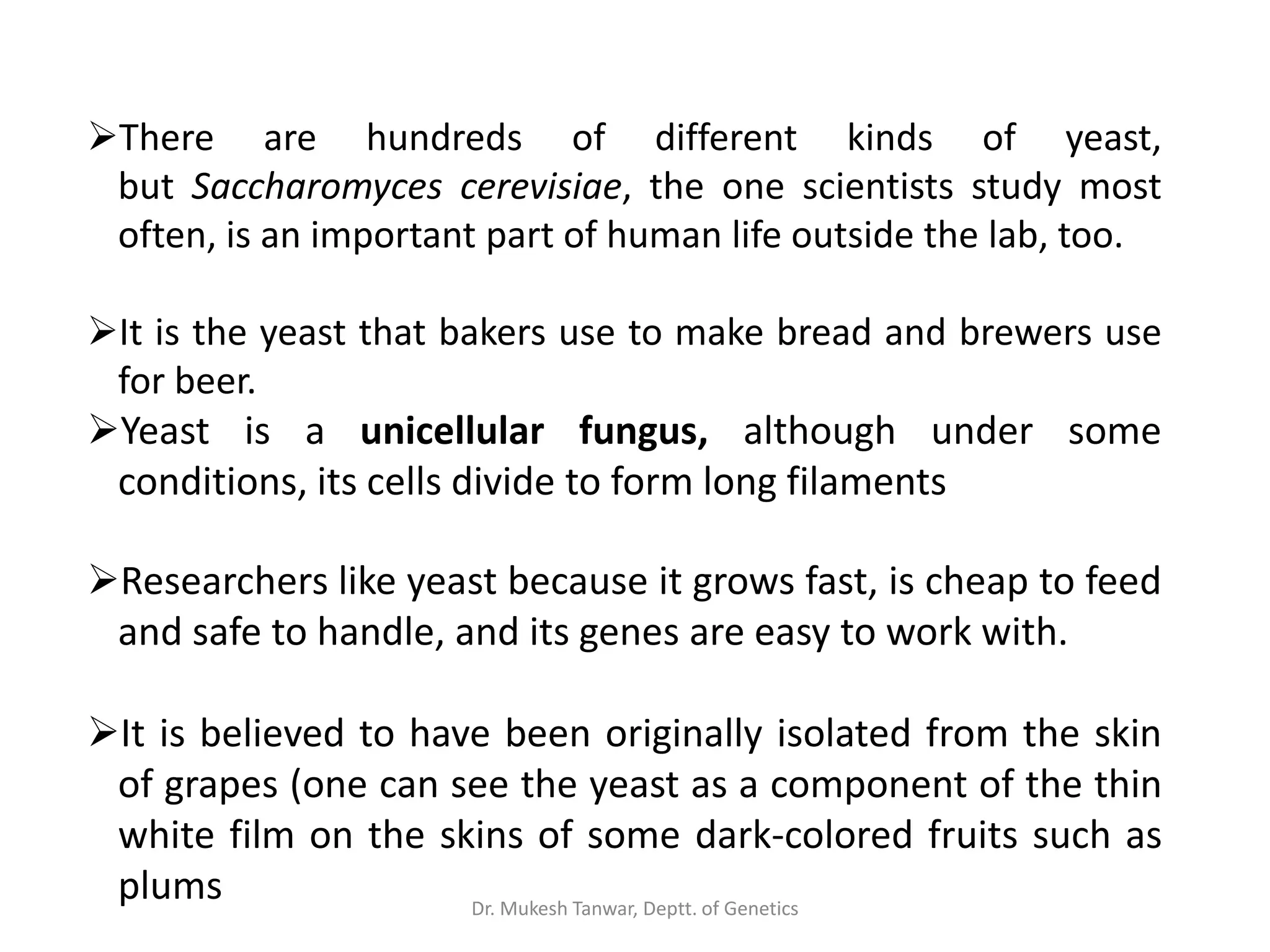 ➢ There are hundreds of different kinds of yeast, but Saccharomyces cerevisiae, the one scientists study most often, is an important part of human life outside the lab, too.

➢ It is the yeast that bakers use to make bread and brewers use for beer.

➢ Yeast is a unicellular fungus, although under some conditions, its cells divide to form long filaments

➢ Researchers like yeast because it grows fast, is cheap to feed and safe to handle, and its genes are easy to work with.

➢ It is believed to have been originally isolated from the skin of grapes (one can see the yeast as a component of the thin white film on the skins of some dark-colored fruits such as plums

Dr. Mukesh Tanwar, Deptt. of Genetics